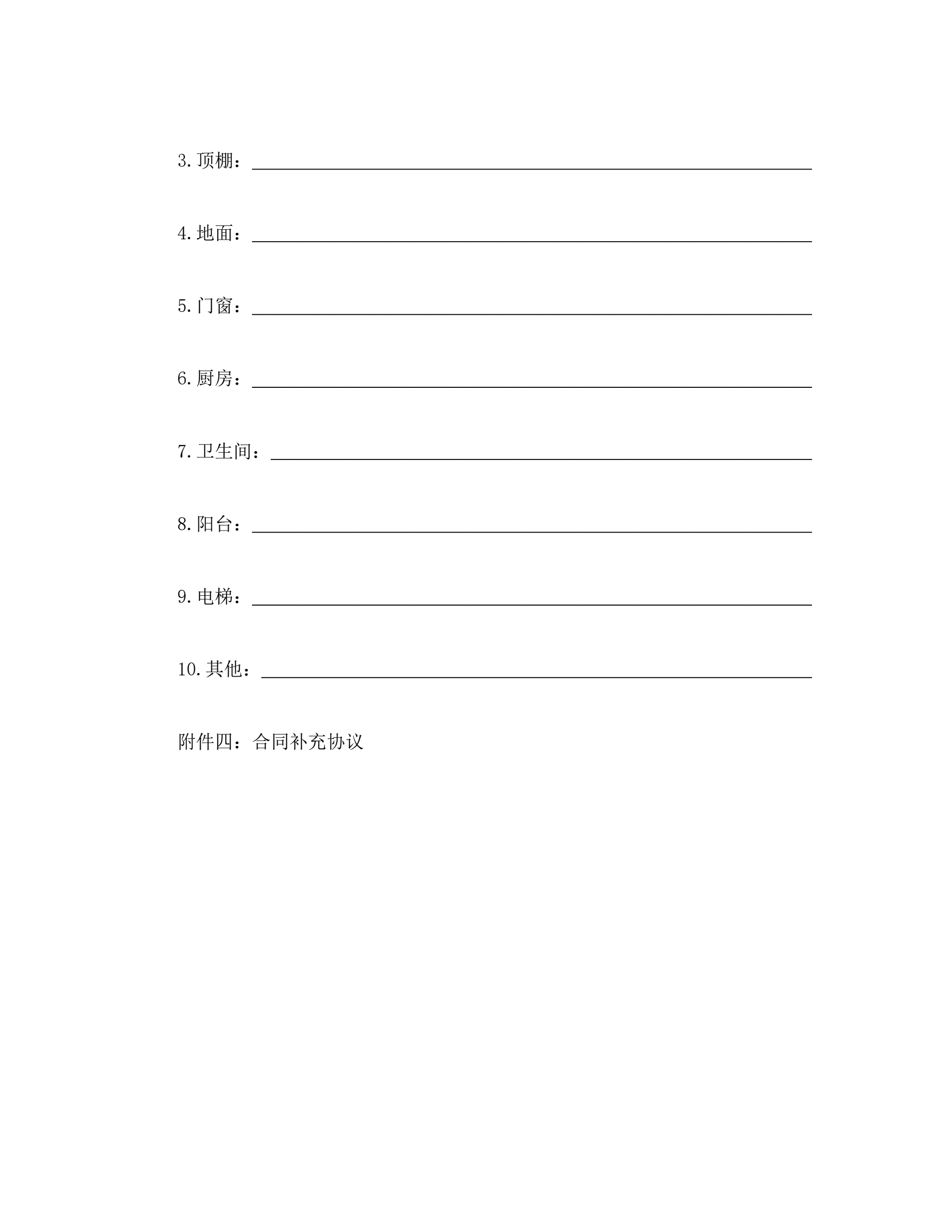 3.顶棚：____

4.地面：____

5.门窗：____

6.厨房：____

7.卫生间：____

8.阳台：____

9.电梯：____

10.其他：____

附件四：合同补充协议